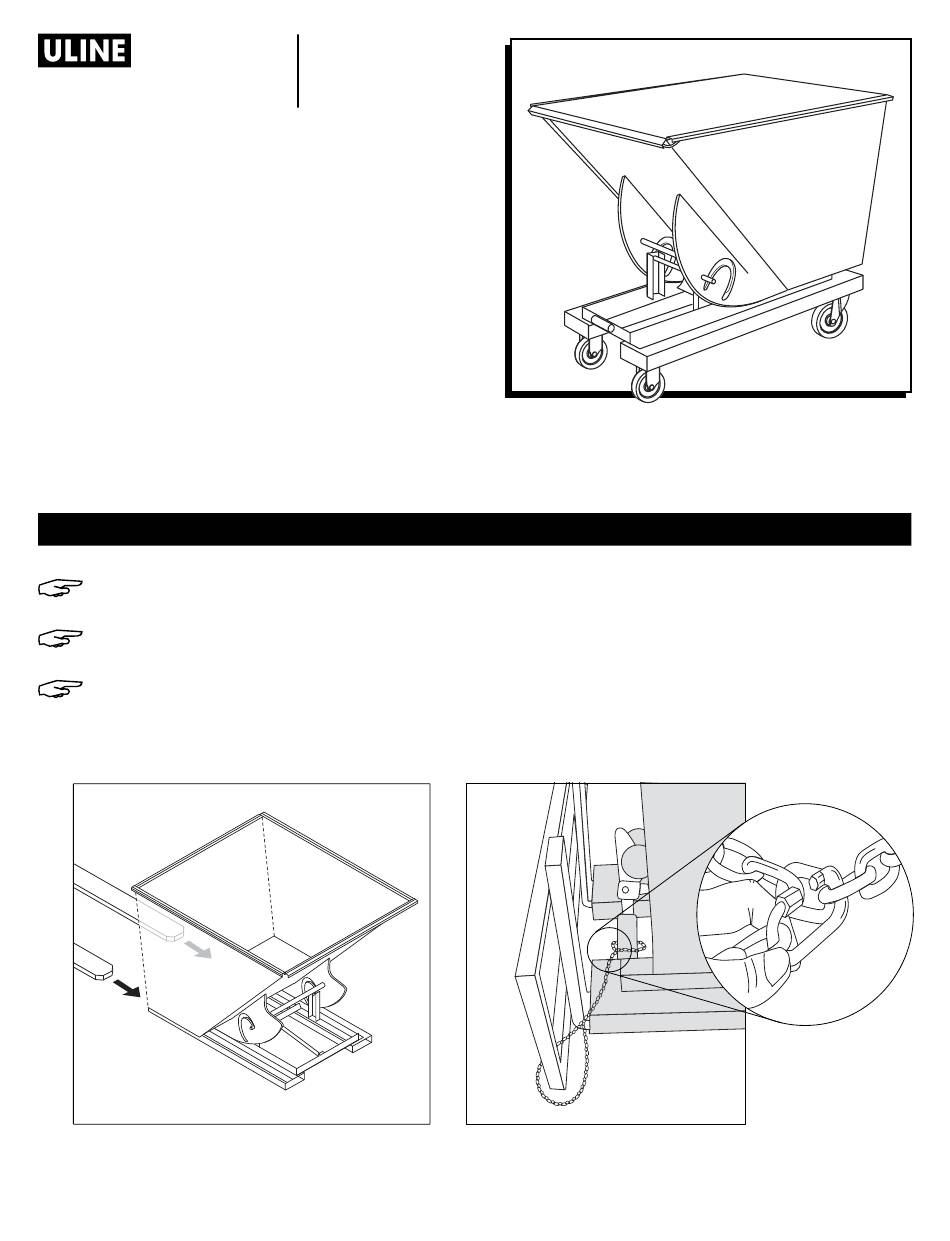 ULINE